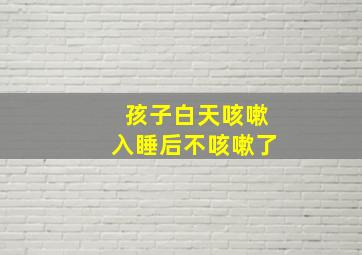 孩子白天咳嗽
入睡后不咳嗽了